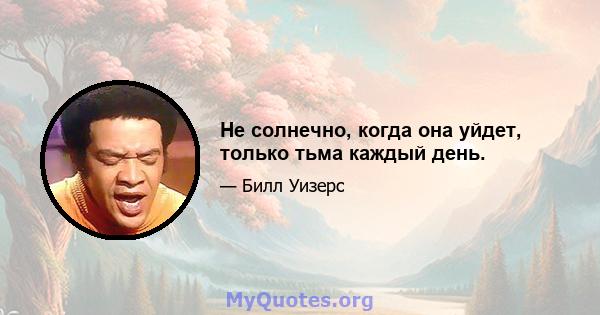 Не солнечно, когда она уйдет, только тьма каждый день.

— Билл Уизерс

MyQuotes.org